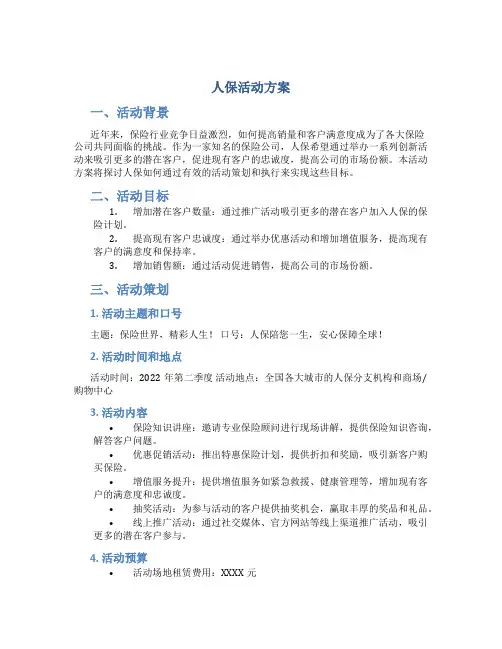 人保活动方案

一、活动背景

近年来，保险行业竞争日益激烈，如何提高销量和客户满意度成为了各大保险公司共同面临的挑战。作为一家知名的保险公司，人保希望通过举办一系列创新活动来吸引更多的潜在客户，促进现有客户的忠诚度，提高公司的市场份额。本活动方案将探讨人保如何通过有效的活动策划和执行来实现这些目标。

二、活动目标

1. 增加潜在客户数量：通过推广活动吸引更多的潜在客户加入人保的保险计划。
2. 提高现有客户忠诚度：通过举办优惠活动和增加增值服务，提高现有客户的满意度和保持率。
3. 增加销售额：通过活动促进销售，提高公司的市场份额。

三、活动策划

1. 活动主题和口号

主题：保险世界，精彩人生！ 口号：人保陪您一生，安心保障全球！

2. 活动时间和地点

活动时间：2022 年第二季度 活动地点：全国各大城市的人保分支机构和商场/购物中心

3. 活动内容

• 保险知识讲座：邀请专业保险顾问进行现场讲解，提供保险知识咨询，解答客户问题。
• 优惠促销活动：推出特惠保险计划，提供折扣和奖励，吸引新客户购买保险。
• 增值服务提升：提供增值服务如紧急救援、健康管理等，增加现有客户的满意度和忠诚度。
• 抽奖活动：为参与活动的客户提供抽奖机会，赢取丰厚的奖品和礼品。
• 线上推广活动：通过社交媒体、官方网站等线上渠道推广活动，吸引更多的潜在客户参与。

4. 活动预算

• 活动场地租赁费用：XXXX 元